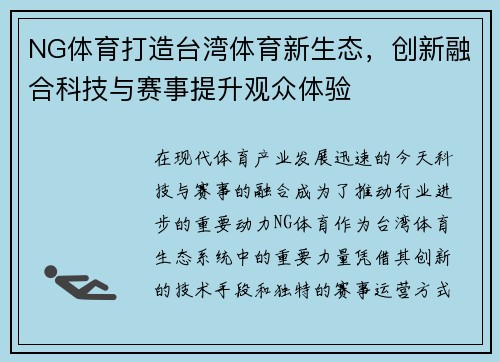 NG体育打造台湾体育新生态，创新融合科技与赛事提升观众体验

在现代体育产业发展迅速的今天科技与赛事的融合成为了推动行业进步的重要动力NG体育作为台湾体育生态系统中的重要力量凭借其创新的技术手段和独特的赛事运营方式